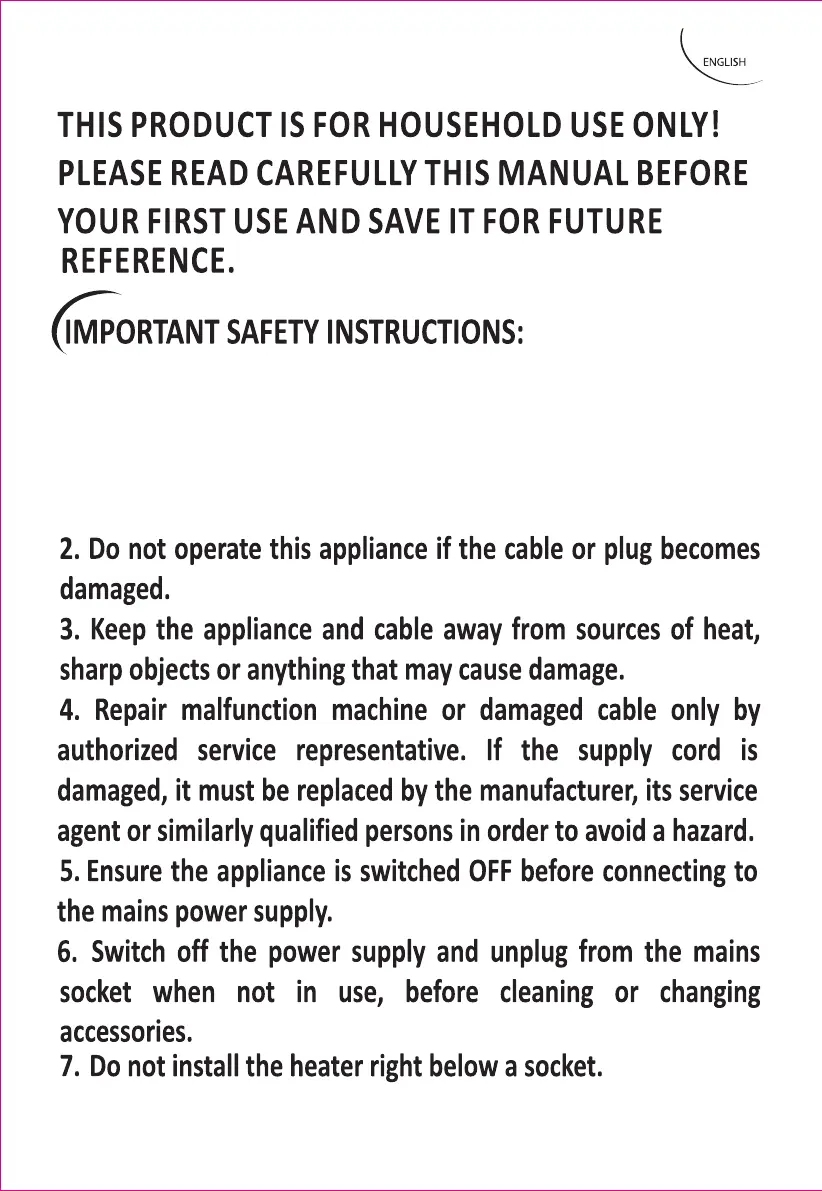 ENGLISH

THIS PRODUCT IS FOR HOUSEHOLD USE ONLY! PLEASE READ CAREFULLY THIS MANUAL BEFORE YOUR FIRST USE AND SAVE IT FOR FUTURE REFERENCE.

IMPORTANT SAFETY INSTRUCTIONS:

2. Do not operate this appliance if the cable or plug becomes damaged.

3. Keep the appliance and cable away from sources of heat, sharp objects or anything that may cause damage.

4. Repair malfunction machine or damaged cable only by authorized service representative. If the supply cord is damaged, it must be replaced by the manufacturer, its service agent or similarly qualified persons in order to avoid a hazard.

5. Ensure the appliance is switched OFF before connecting to the mains power supply.

6. Switch off the power supply and unplug from the mains socket when not in use, before cleaning or changing accessories.

7. Do not install the heater right below a socket.